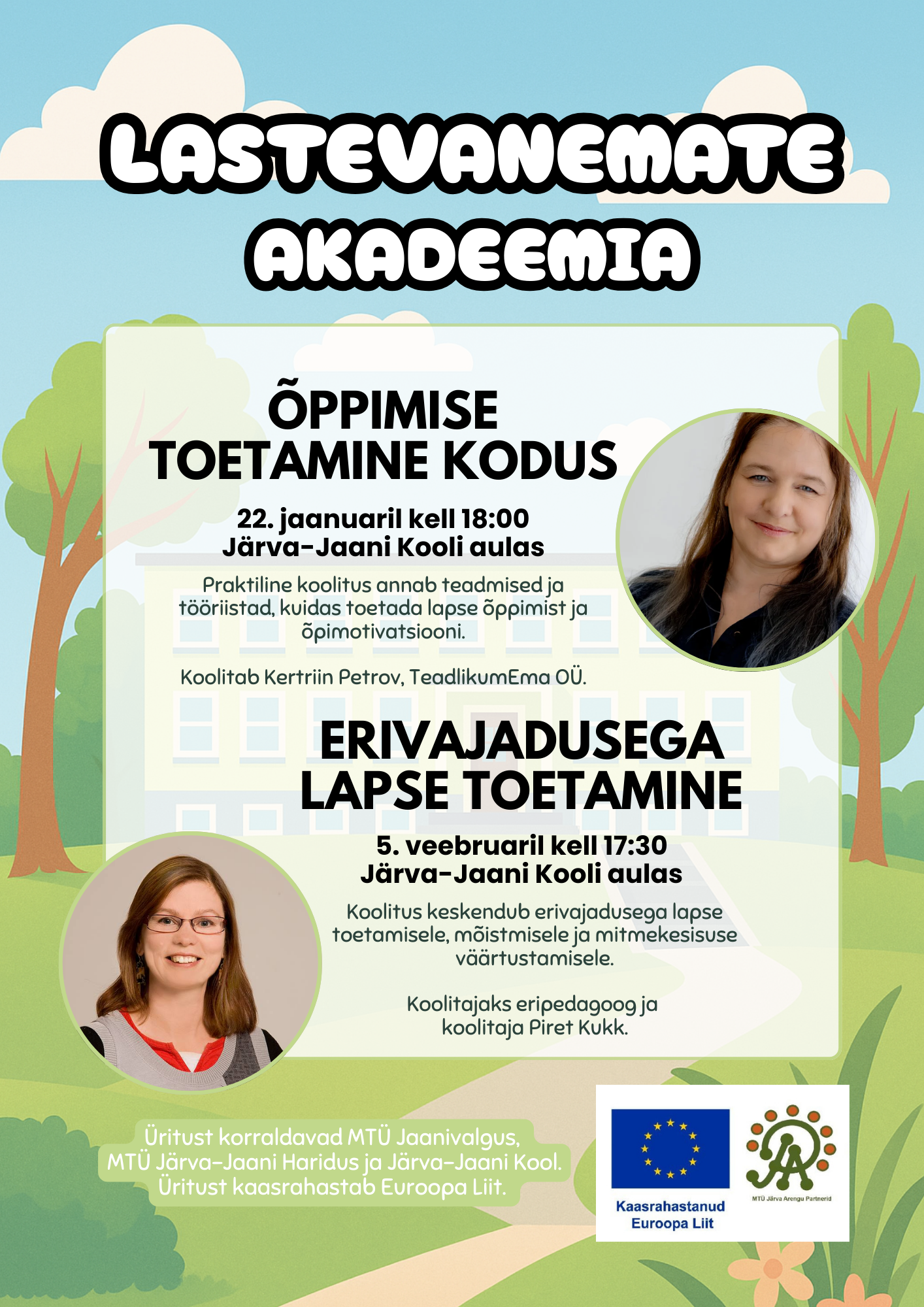 LASTEVANEMATE AKADEEMIA

ÕPPIMISE TOETAMINE KODUS

22. jaanuaril kell 18:00
Järva-Jaani Kooli aulas

Praktiline koolitus annab teadmised ja tööriistad, kuidas toetada lapse õppimist ja õpimotivatsiooni.

Koolitab Kertriin Petrov, TeadlikumEma OÜ.

ERIVAJADUSEGA LAPSE TOETAMINE

5. veebruaril kell 17:30
Järva-Jaani Kooli aulas

Koolitus keskendub erivajadusega lapse toetamisele, mõistmisele ja mitmekesisuse väärtustamisele.

Koolitajaks eripedagoog ja koolitaja Piret Kukk.

Üritust korraldavad MTÜ Jaanivalgus, MTÜ Järva-Jaani Haridus ja Järva-Jaani Kool. Üritust kaasrahastab Euroopa Liit.

Kaasrahastanud Euroopa Liit

JA

MTÜ Järva Arengu Partnerid